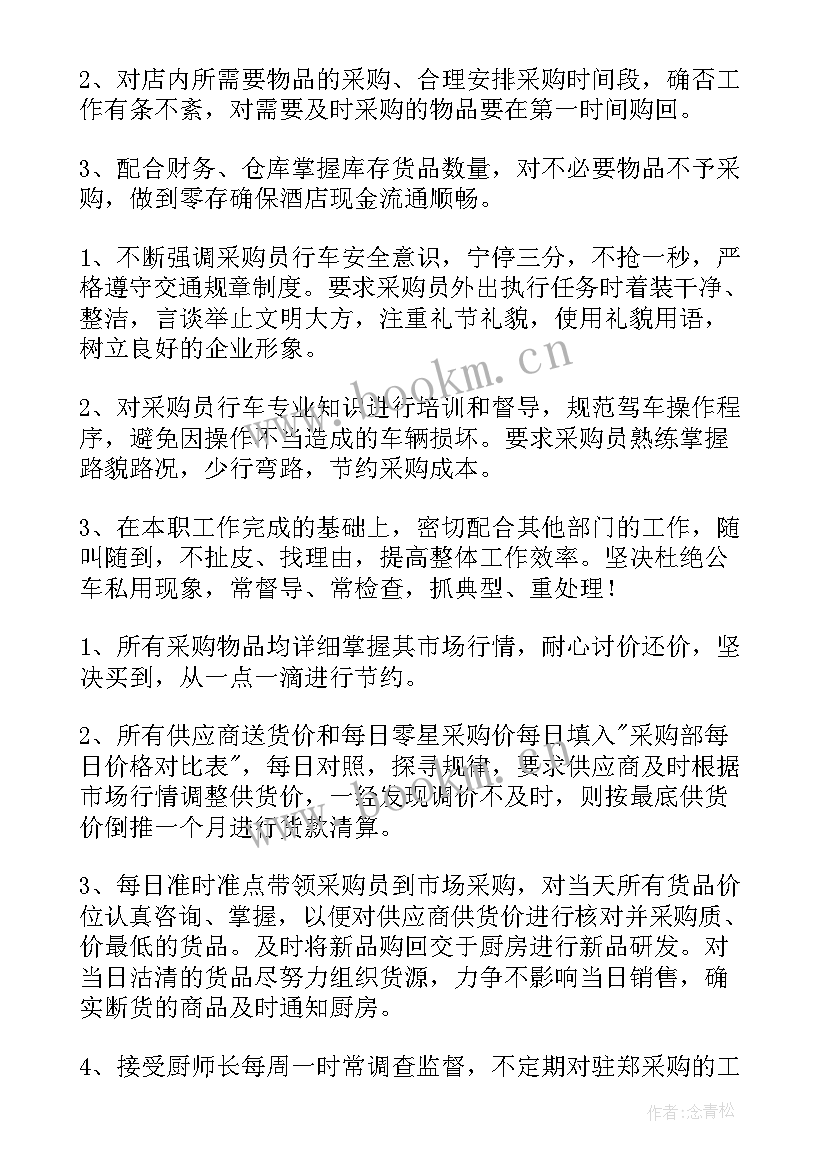 2、对店内所需要物品的采购、合理安排采购时间段，确否工作有条不紊，对需要及时采购的物品要在第一时间购回。

3、配合财务、仓库掌握库存货品数量，对不必要物品不予采购，做到零存确保酒店现金流通顺畅。

1、不断强调采购员行车安全意识，宁停三分，不抢一秒，严格遵守交通规章制度。要求采购员外出执行任务时着装干净、整洁，言谈举止文明大方，注重礼节礼貌，使用礼貌用语，树立良好的企业形象。

www.bookm.cn

2、对采购员行车专业知识进行培训和督导，规范驾车操作程序，避免因操作不当造成的车辆损坏。要求采购员熟练掌握路貌路况，少行弯路，节约采购成本。

3、在本职工作完成的基础上，密切配合其他部门的工作，随叫随到，不扯皮、找理由，提高整体工作效率。坚决杜绝公车私用现象，常督导、常检查，抓典型、重处理！

1、所有采购物品均详细掌握其市场行情，耐心讨价还价，坚决买到，从一点一滴进行节约。

2、所有供应商送货价和每日零星采购价每日填入"采购部每日价格对比表"，每日对照，探寻规律，要求供应商及时根据市场行情调整供货价，一经发现调价不及时，则按最底供货价倒推一个月进行货款清算。

3、每日准时准点带领采购员到市场采购，对当天所有货品价位认真咨询、掌握，以便对供应商供货价进行核对并采购质、价最低的货品。及时将新品购回交于厨房进行新品研发。对当日沽清的货品尽努力组织货源，力争不影响当日销售，确实断货的商品及时通知厨房。

4、接受厨师长每周一时常调查监督，不定期对驻郑采购的工

作者：念青松